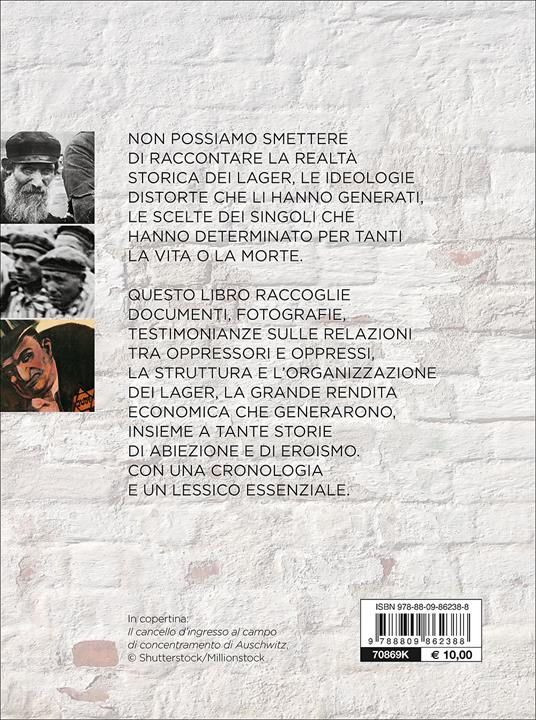 NON POSSIAMO SMETTERE DI RACCONTARE LA REALTÀ STORICA DEI LAGER, LE IDEOLOGIE DISTORTE CHE LI HANNO GENERATI, LE SCELTE DEI SINGOLI CHE HANNO DETERMINATO PER TANTI LA VITA O LA MORTE.

QUESTO LIBRO RACCOGLIE DOCUMENTI, FOTOGRAFIE, TESTIMONIANZE SULLE RELAZIONI TRA OPPRESSORI E OPPRESSI, LA STRUTTURA E L'ORGANIZZAZIONE DEI LAGER, LA GRANDE RENDITA ECONOMICA CHE GENERARONO, INSIEME A TANTE STORIE DI ABIEZIONE E DI EROISMO. CON UNA CRONOLOGIA E UN LESSICO ESSENZIALE.

In copertina:
Il cancello d'ingresso al campo di concentramento di Auschwitz.
© Shutterstock/Millionstock

ISBN 978-88-09-86238-8
9 788809 862388
70869K € 10,00